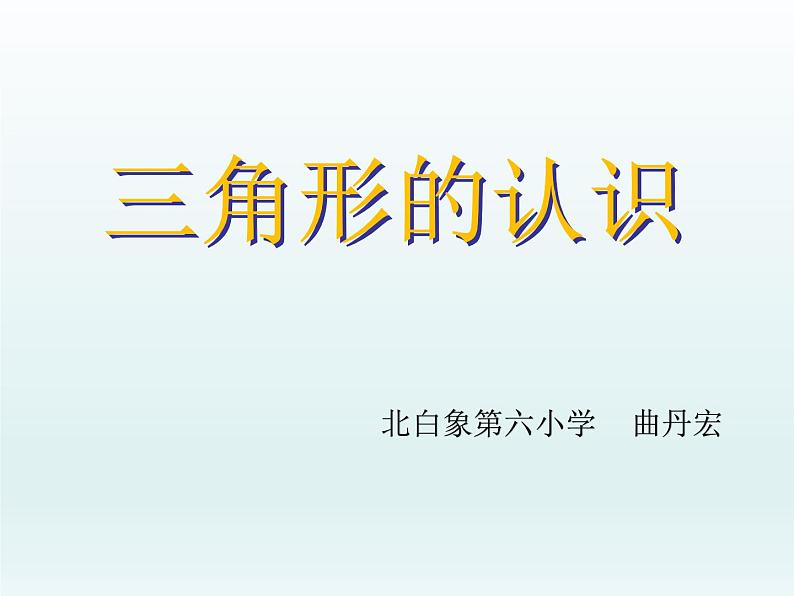 三角形的认识

北白象第六小学　曲丹宏